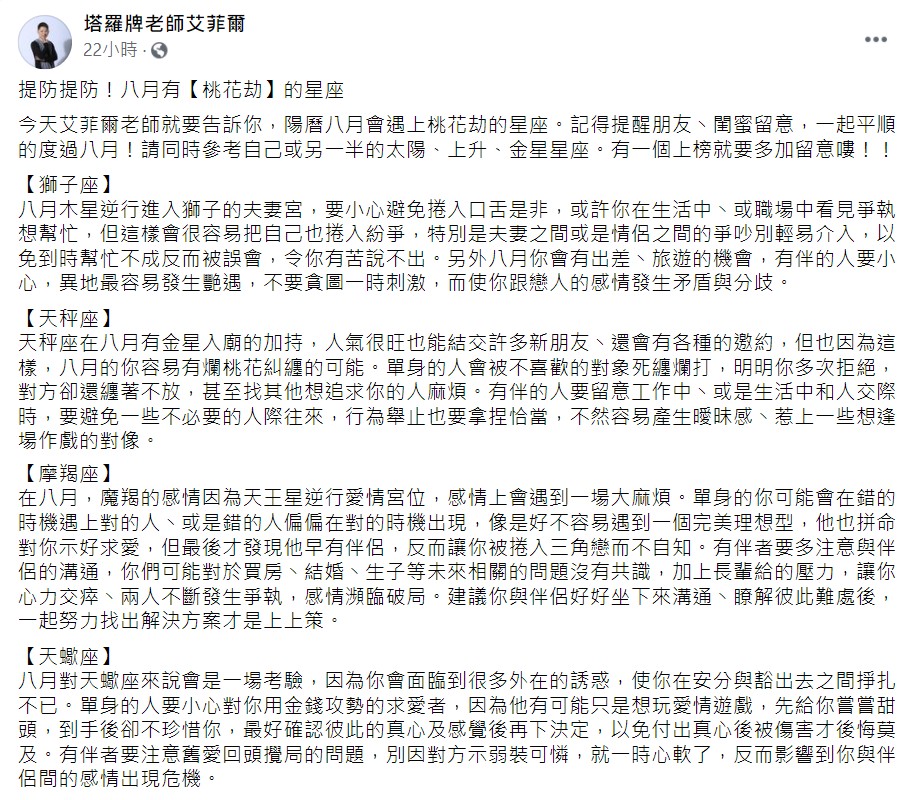 塔羅牌老師艾菲爾
22小時 ·

提防提防！八月有【桃花劫】的星座

今天艾菲爾老師就要告訴你，陽曆八月會遇上桃花劫的星座。記得提醒朋友、閨蜜留意，一起平順的度過八月！請同時參考自己或另一半的太陽、上升、金星星座。有一個上榜就要多加留意嘍！！

【獅子座】
八月木星逆行進入獅子的夫妻宮，要小心避免捲入口舌是非，或許你在生活中、或職場中看見爭執想幫忙，但這樣會很容易把自己也捲入紛爭，特別是夫妻之間或是情侶之間的爭吵別輕易介入，以免到時幫忙不成反而被誤會，令你有苦說不出。另外八月你會有出差、旅遊的機會，有伴的人要小心，異地最容易發生艷遇，不要貪圖一時刺激，而使你跟戀人的感情發生矛盾與分歧。

【天秤座】
天秤座在八月有金星入廟的加持，人氣很旺也能結交許多新朋友、還會有各種的邀約，但也因為這樣，八月的你容易有爛桃花糾纏的可能。單身的人會被不喜歡的對象死纏爛打，明明你多次拒絕，對方卻還纏著不放，甚至找其他想追求你的人麻煩。有伴的人要留意工作中、或是生活中和人交際時，要避免一些不必要的人際往來，行為舉止也要拿捏恰當，不然容易產生曖昧感、惹上一些想逢場作戲的對像。

【摩羯座】
在八月，魔羯的感情因為天王星逆行愛情宮位，感情上會遇到一場大麻煩。單身的你可能會在錯的時機遇上對的人、或是錯的人偏偏在對的時機出現，像是好不容易遇到一個完美理想型，他也拼命對你示好求愛，但最後才發現他早有伴侶，反而讓你被捲入三角戀而不自知。有伴者要多注意與伴侶的溝通，你們可能對於買房、結婚、生子等未來相關的問題沒有共識，加上長輩給的壓力，讓你心力交瘁、兩人不斷發生爭執，感情瀕臨破局。建議你與伴侶好好坐下來溝通、瞭解彼此難處後，一起努力找出解決方案才是上上策。

【天蠍座】
八月對天蠍座來說會是一場考驗，因為你會面臨到很多外在的誘惑，使你在安分與豁出去之間掙扎不已。單身的人要小心對你用金錢攻勢的求愛者，因為他有可能只是想玩愛情遊戲，先給你嘗嘗甜頭，到手後卻不珍惜你，最好確認彼此的真心及感覺後再下決定，以免付出真心後被傷害才後悔莫及。有伴者要注意舊愛回頭攪局的問題，別因對方示弱裝可憐，就一時心軟了，反而影響到你與伴侶間的感情出現危機。